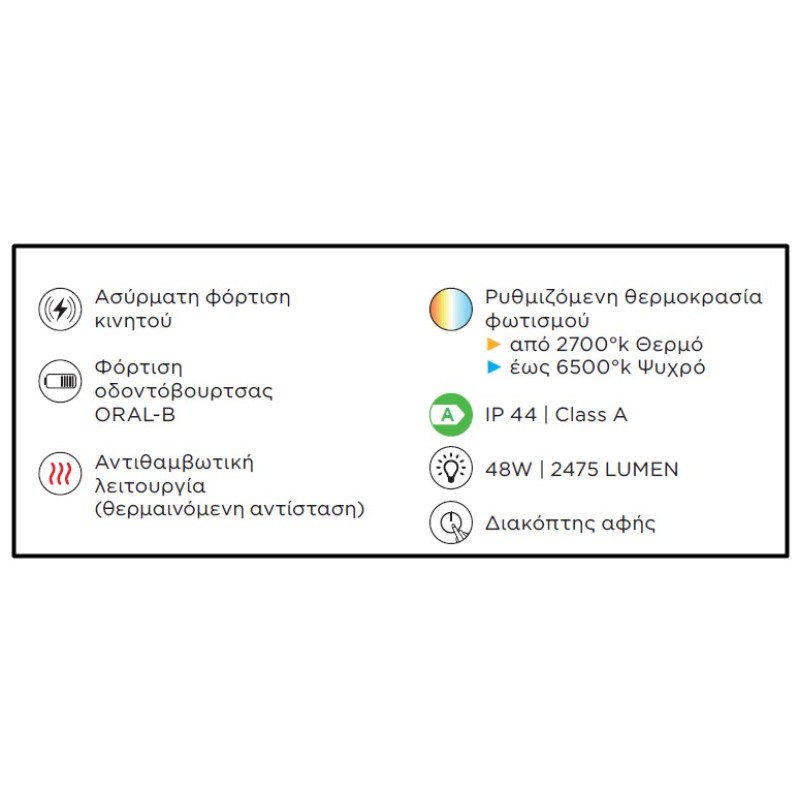 Ασύρματη φόρτιση κινητού

Φόρτιση οδοντόβουρτσας ORAL-B

Αντιθαμβωτική λειτουργία (θερμαινόμενη αντίσταση)

Ρυθμιζόμενη θερμοκρασία φωτισμού
▶ από 2700°k Θερμό
▶ έως 6500°k Ψυχρό

A

IP 44 | Class A

48W | 2475 LUMEN

Διακόπτης αφής